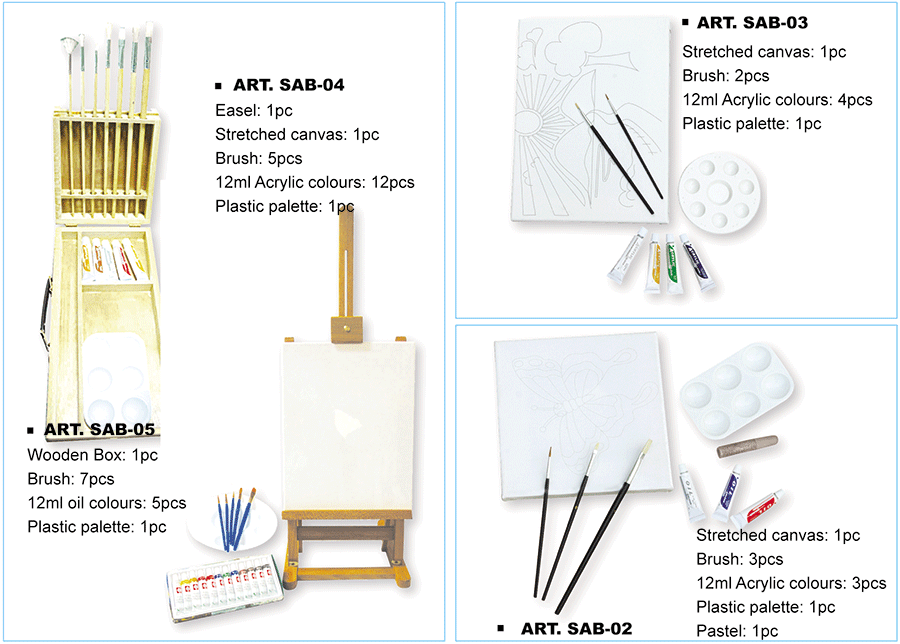 ▪ ART. SAB-04
Easel: 1pc
Stretched canvas: 1pc
Brush: 5pcs
12ml Acrylic colours: 12pcs
Plastic palette: 1pc

▪ ART. SAB-05
Wooden Box: 1pc
Brush: 7pcs
12ml oil colours: 5pcs
Plastic palette: 1pc

▪ ART. SAB-03
Stretched canvas: 1pc
Brush: 2pcs
12ml Acrylic colours: 4pcs
Plastic palette: 1pc

Stretched canvas: 1pc
Brush: 3pcs
12ml Acrylic colours: 3pcs
Plastic palette: 1pc
Pastel: 1pc

▪ ART. SAB-02